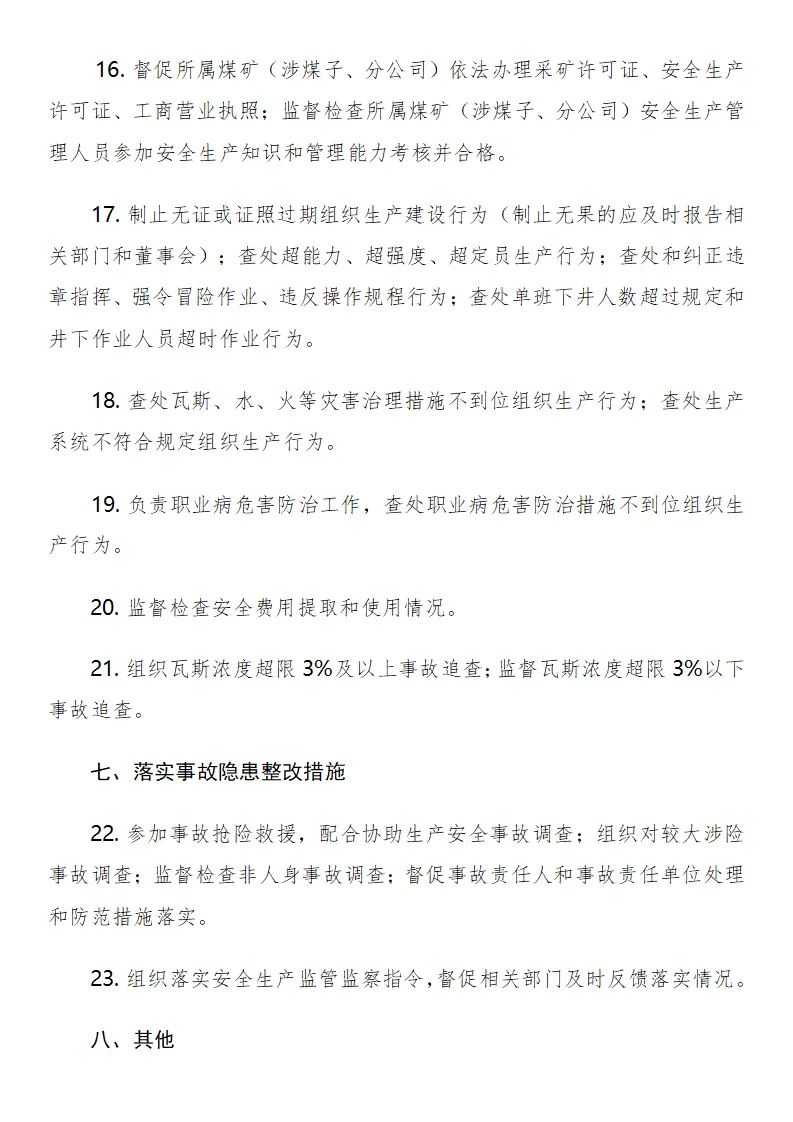 16. 督促所属煤矿（涉煤子、分公司）依法办理采矿许可证、安全生产许可证、工商营业执照；监督检查所属煤矿（涉煤子、分公司）安全生产管理人员参加安全生产知识和管理能力考核并合格。

17. 制止无证或证照过期组织生产建设行为（制止无果的应及时报告相关部门和董事会）；查处超能力、超强度、超定员生产行为；查处和纠正违章指挥、强令冒险作业、违反操作规程行为；查处单班下井人数超过规定和井下作业人员超时作业行为。

18. 查处瓦斯、水、火等灾害治理措施不到位组织生产行为；查处生产系统不符合规定组织生产行为。

19. 负责职业病危害防治工作，查处职业病危害防治措施不到位组织生产行为。

20. 监督检查安全费用提取和使用情况。

21. 组织瓦斯浓度超限 3%及以上事故追查；监督瓦斯浓度超限 3%以下事故追查。

七、落实事故隐患整改措施

22. 参加事故抢险救援，配合协助生产安全事故调查；组织对较大涉险事故调查；监督检查非人身事故调查；督促事故责任人和事故责任单位处理和防范措施落实。

23. 组织落实安全生产监管监察指令，督促相关部门及时反馈落实情况。

八、其他